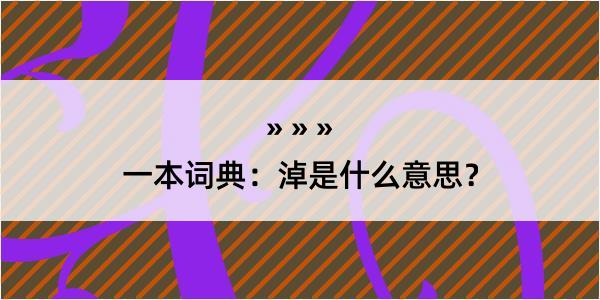 » » »

一本词典：淖是什么意思？